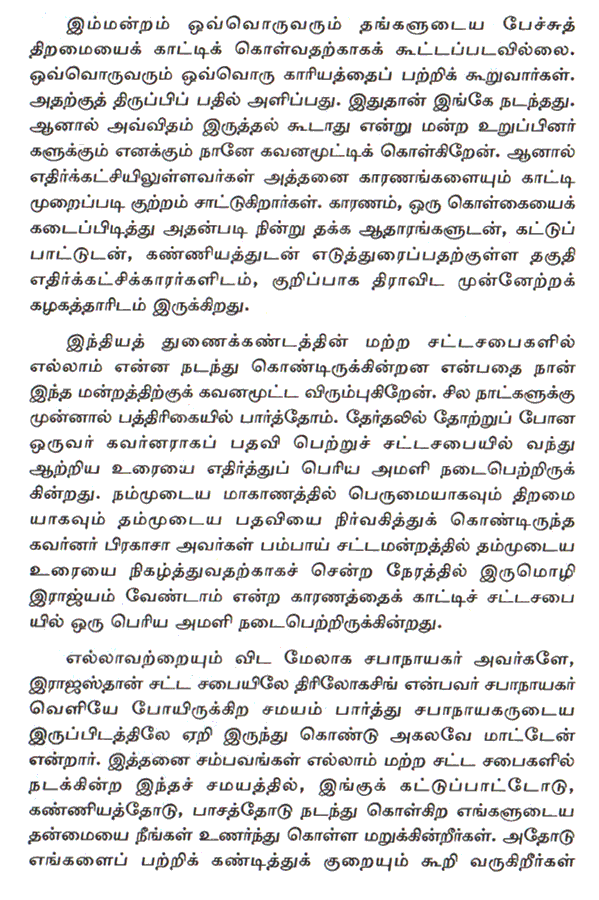 இம்மன்றம் ஒவ்வொருவரும் தங்களுடைய பேச்சுத் திறமையைக் காட்டிக் கொள்வதற்காகக் கூட்டப்படவில்லை. ஒவ்வொருவரும் ஒவ்வொரு காரியத்தைப் பற்றிக் கூறுவார்கள். அதற்குத் திருப்பிப் பதில் அளிப்பது. இதுதான் இங்கே நடந்தது. ஆனால் அவ்விதம் இருத்தல் கூடாது என்று மன்ற உறுப்பினர்களுக்கும் எனக்கும் நானே கவனமூட்டிக் கொள்கிறேன். ஆனால் எதிர்க்கட்சியிலுள்ளவர்கள் அத்தனை காரணங்களையும் காட்டி முறைப்படி குற்றம் சாட்டுகிறார்கள். காரணம், ஒரு கொள்கையைக் கடைப்பிடித்து அதன்படி நின்று தக்க ஆதாரங்களுடன், கட்டுப்பாட்டுடன், கண்ணியத்துடன் எடுத்துரைப்பதற்குள்ள தகுதி எதிர்க்கட்சிக்காரர்களிடம், குறிப்பாக திராவிட முன்னேற்றக் கழகத்தாரிடம் இருக்கிறது.

இந்தியத் துணைக்கண்டத்தின் மற்ற சட்டசபைகளில் எல்லாம் என்ன நடந்து கொண்டிருக்கின்றன என்பதை நான் இந்த மன்றத்திற்குக் கவனமூட்ட விரும்புகிறேன். சில நாட்களுக்கு முன்னால் பத்திரிகையில் பார்த்தோம். தேர்தலில் தோற்றுப் போன ஒருவர் கவர்னராகப் பதவி பெற்றுச் சட்டசபையில் வந்து ஆற்றிய உரையை எதிர்த்துப் பெரிய அமளி நடைபெற்றிருக்கின்றது. நம்முடைய மாகாணத்தில் பெருமையாகவும் திறமையாகவும் தம்முடைய பதவியை நிர்வகித்துக் கொண்டிருந்த கவர்னர் பிரகாசா அவர்கள் பம்பாய் சட்டமன்றத்தில் தம்முடைய உரையை நிகழ்த்துவதற்காகச் சென்ற நேரத்தில் இருமொழி இராஜ்யம் வேண்டாம் என்ற காரணத்தைக் காட்டிச் சட்டசபையில் ஒரு பெரிய அமளி நடைபெற்றிருக்கின்றது.

எல்லாவற்றையும் விட மேலாக சபாநாயகர் அவர்களே, இராஜஸ்தான் சட்ட சபையிலே திரிலோகசிங் என்பவர் சபாநாயகர் வெளியே போயிருக்கிற சமயம் பார்த்து சபாநாயகருடைய இருப்பிடத்திலே ஏறி இருந்து கொண்டு அகலவே மாட்டேன் என்றார். இத்தனை சம்பவங்கள் எல்லாம் மற்ற சட்ட சபைகளில் நடக்கின்ற இந்தச் சமயத்தில், இங்குக் கட்டுப்பாட்டோடு, கண்ணியத்தோடு, பாசத்தோடு நடந்து கொள்கிற எங்களுடைய தன்மையை நீங்கள் உணர்ந்து கொள்ள மறுக்கின்றீர்கள். அதோடு எங்களைப் பற்றிக் கண்டித்துக் குறையும் கூறி வருகிறீர்கள்